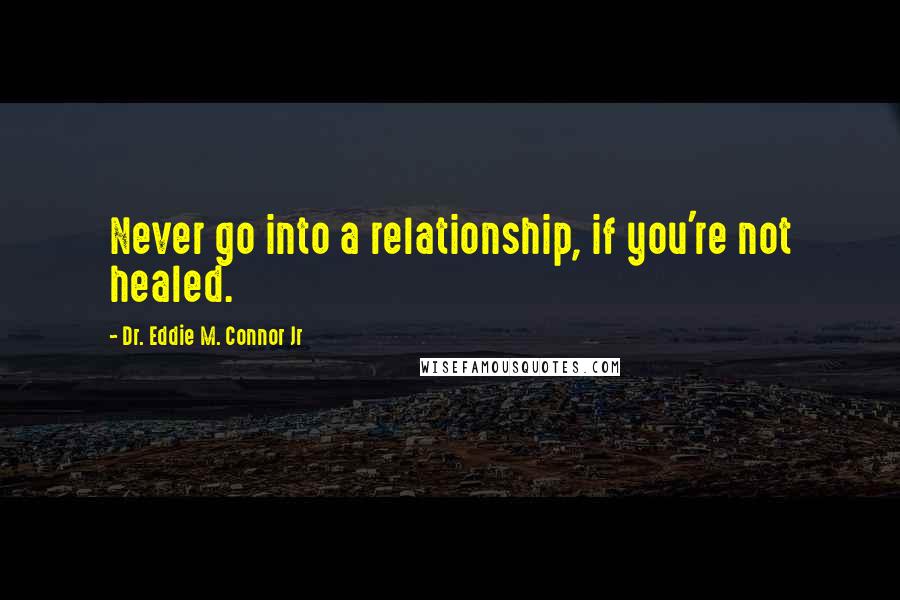 Never go into a relationship, if you're not healed.

- Dr. Eddie M. Connor Jr

WISEFAMOUSQUOTES.COM